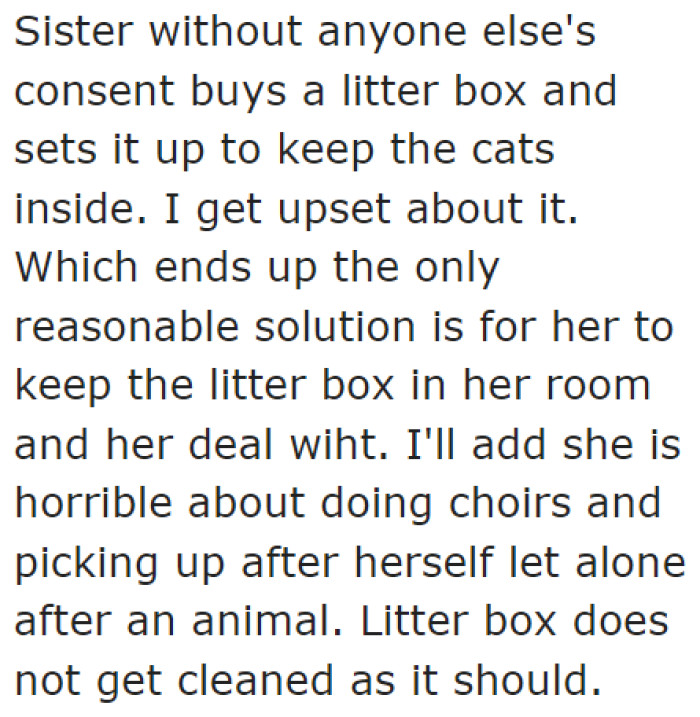 Sister without anyone else's consent buys a litter box and sets it up to keep the cats inside. I get upset about it. Which ends up the only reasonable solution is for her to keep the litter box in her room and her deal wiht. I'll add she is horrible about doing choirs and picking up after herself let alone after an animal. Litter box does not get cleaned as it should.